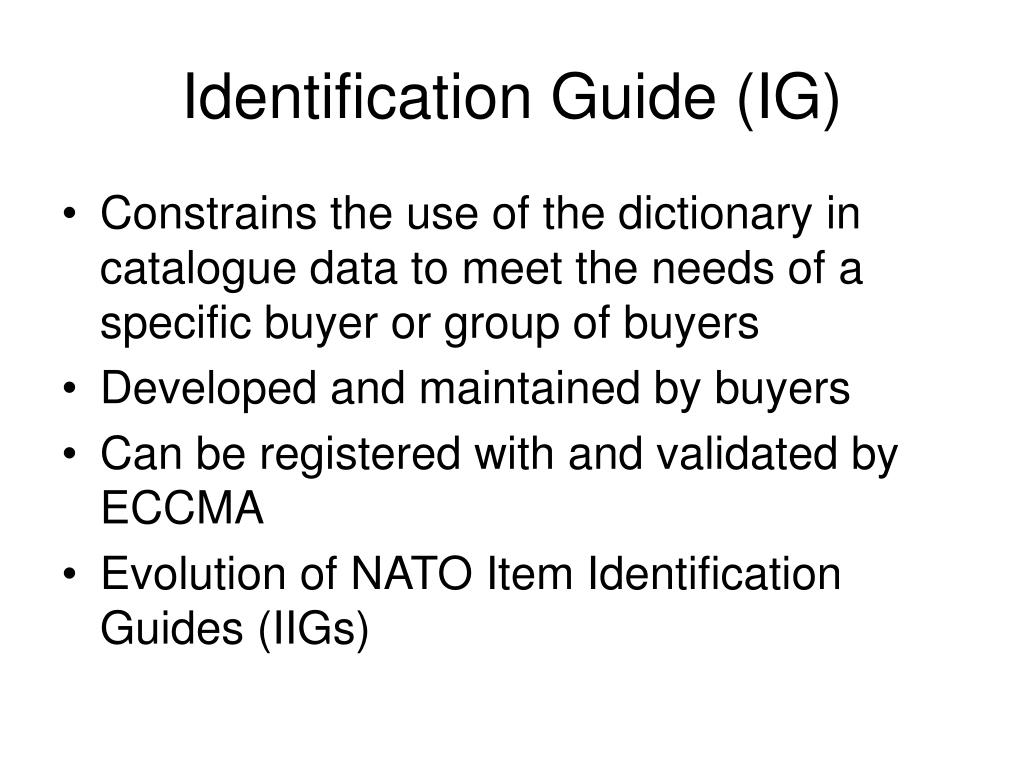 Identification Guide (IG)

• Constrains the use of the dictionary in catalogue data to meet the needs of a specific buyer or group of buyers
• Developed and maintained by buyers
• Can be registered with and validated by ECCMA
• Evolution of NATO Item Identification Guides (IIGs)